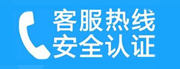 客服热线
安全认证